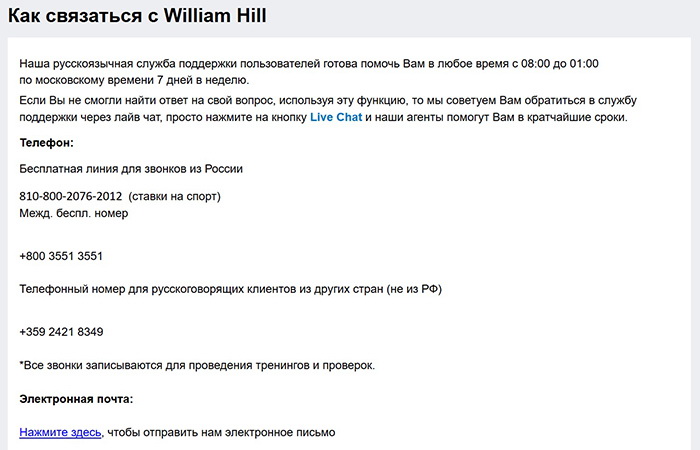 Как связаться с William Hill

Наша русскоязычная служба поддержки пользователей готова помочь Вам в любое время с 08:00 до 01:00 по московскому времени 7 дней в неделю.

Если Вы не смогли найти ответ на свой вопрос, используя эту функцию, то мы советуем Вам обратиться в службу поддержки через лайв чат, просто нажмите на кнопку Live Chat и наши агенты помогут Вам в кратчайшие сроки.

Телефон:

Бесплатная линия для звонков из России

810-800-2076-2012 (ставки на спорт)
Межд. беспл. номер

+800 3551 3551

Телефонный номер для русскоговорящих клиентов из других стран (не из РФ)

+359 2421 8349

*Все звонки записываются для проведения тренингов и проверок.

Электронная почта:

Нажмите здесь, чтобы отправить нам электронное письмо